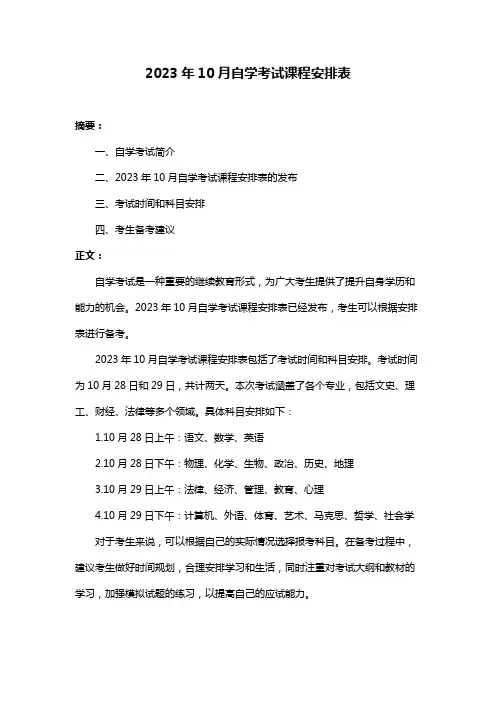 2023 年 10 月自学考试课程安排表

摘要：

一、自学考试简介

二、2023 年 10 月自学考试课程安排表的发布

三、考试时间和科目安排

四、考生备考建议

正文：

自学考试是一种重要的继续教育形式，为广大考生提供了提升自身学历和能力的机会。2023 年 10 月自学考试课程安排表已经发布，考生可以根据安排表进行备考。

2023 年 10 月自学考试课程安排表包括了考试时间和科目安排。考试时间为 10 月 28 日和 29 日，共计两天。本次考试涵盖了各个专业，包括文史、理工、财经、法律等多个领域。具体科目安排如下：

1.10 月 28 日上午：语文、数学、英语

2.10 月 28 日下午：物理、化学、生物、政治、历史、地理

3.10 月 29 日上午：法律、经济、管理、教育、心理

4.10 月 29 日下午：计算机、外语、体育、艺术、马克思、哲学、社会学

对于考生来说，可以根据自己的实际情况选择报考科目。在备考过程中，建议考生做好时间规划，合理安排学习和生活，同时注重对考试大纲和教材的学习，加强模拟试题的练习，以提高自己的应试能力。